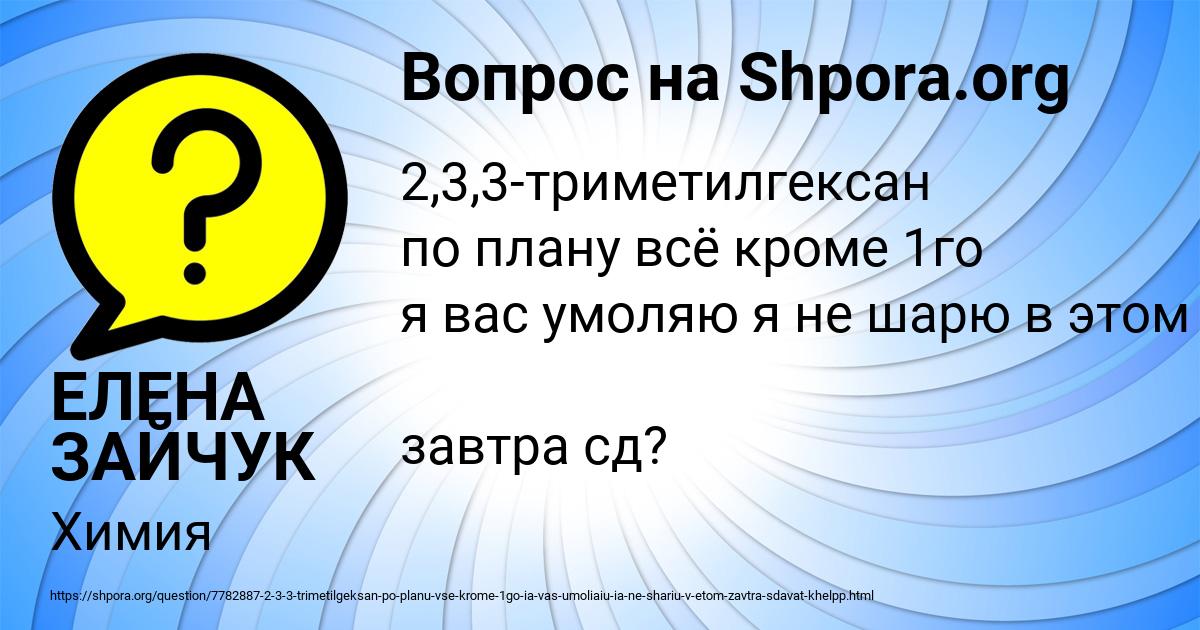 Вопрос на Shpora.org

2,3,3-триметилгексан
по плану всё кроме 1го
я вас умоляю я не шарю в этом

завтра сд?

ЕЛЕНА ЗАЙЧУК

Химия

https://shpora.org/question/7782887-2-3-3-trimetilgeksan-po-planu-vse-krome-1go-ia-vas-umoliaiu-ia-ne-shariu-v-etom-zavtra-sdavat-khelpp.html